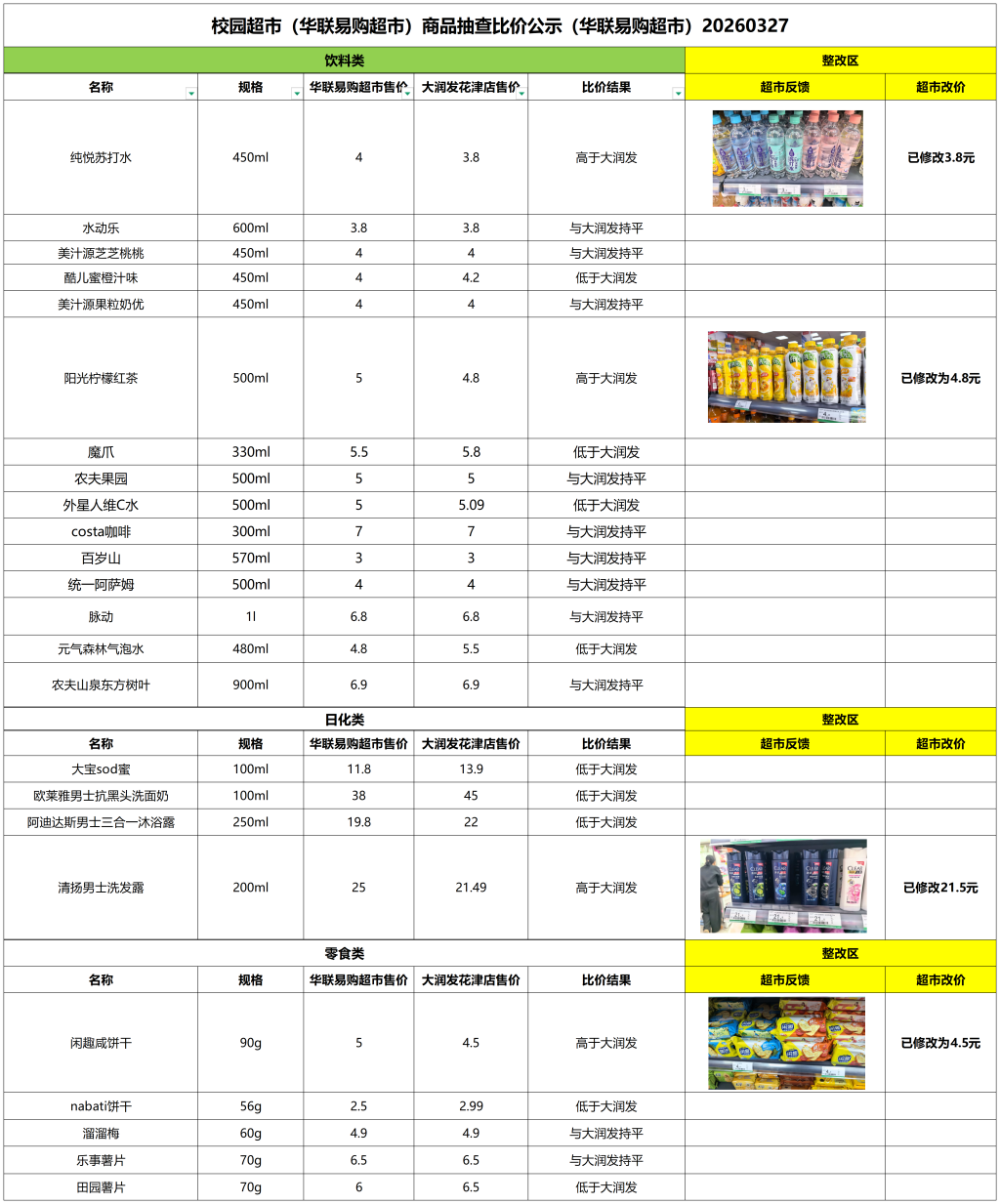 校园超市（华联易购超市）商品抽查比价公示（华联易购超市）20260327

| 饮料类 |  |  |  |  | 整改区 |  |
|---|---|---|---|---|---|---|
| 名称 | 规格 | 华联易购超市售价 | 大润发花津店售价 | 比价结果 | 超市反馈 | 超市改价 |
| 纯悦苏打水 | 450ml | 4 | 3.8 | 高于大润发 |  | 已修改3.8元 |
| 水动乐 | 600ml | 3.8 | 3.8 | 与大润发持平 |  |  |
| 美汁源芝芝桃桃 | 450ml | 4 | 4 | 与大润发持平 |  |  |
| 酷儿蜜橙汁味 | 450ml | 4 | 4.2 | 低于大润发 |  |  |
| 美汁源果粒奶优 | 450ml | 4 | 4 | 与大润发持平 |  |  |
| 阳光柠檬红茶 | 500ml | 5 | 4.8 | 高于大润发 |  | 已修改为4.8元 |
| 魔爪 | 330ml | 5.5 | 5.8 | 低于大润发 |  |  |
| 农夫果园 | 500ml | 5 | 5 | 与大润发持平 |  |  |
| 外星人维C水 | 500ml | 5 | 5.09 | 低于大润发 |  |  |
| costa咖啡 | 300ml | 7 | 7 | 与大润发持平 |  |  |
| 百岁山 | 570ml | 3 | 3 | 与大润发持平 |  |  |
| 统一阿萨姆 | 500ml | 4 | 4 | 与大润发持平 |  |  |
| 脉动 | 1l | 6.8 | 6.8 | 与大润发持平 |  |  |
| 元气森林气泡水 | 480ml | 4.8 | 5.5 | 低于大润发 |  |  |
| 农夫山泉东方树叶 | 900ml | 6.9 | 6.9 | 与大润发持平 |  |  |
| 日化类 |  |  |  |  | 整改区 |  |
| 名称 | 规格 | 华联易购超市售价 | 大润发花津店售价 | 比价结果 | 超市反馈 | 超市改价 |
| 大宝sod蜜 | 100ml | 11.8 | 13.9 | 低于大润发 |  |  |
| 欧莱雅男士抗黑头洗面奶 | 100ml | 38 | 45 | 低于大润发 |  |  |
| 阿迪达斯男士三合一沐浴露 | 250ml | 19.8 | 22 | 低于大润发 |  |  |
| 清扬男士洗发露 | 200ml | 25 | 21.49 | 高于大润发 |  | 已修改21.5元 |
| 零食类 |  |  |  |  | 整改区 |  |
| 名称 | 规格 | 华联易购超市售价 | 大润发花津店售价 | 比价结果 | 超市反馈 | 超市改价 |
| 闲趣咸饼干 | 90g | 5 | 4.5 | 高于大润发 |  | 已修改为4.5元 |
| nabati饼干 | 56g | 2.5 | 2.99 | 低于大润发 |  |  |
| 溜溜梅 | 60g | 4.9 | 4.9 | 与大润发持平 |  |  |
| 乐事薯片 | 70g | 6.5 | 6.5 | 与大润发持平 |  |  |
| 田园薯片 | 70g | 6 | 6.5 | 低于大润发 |  |  |